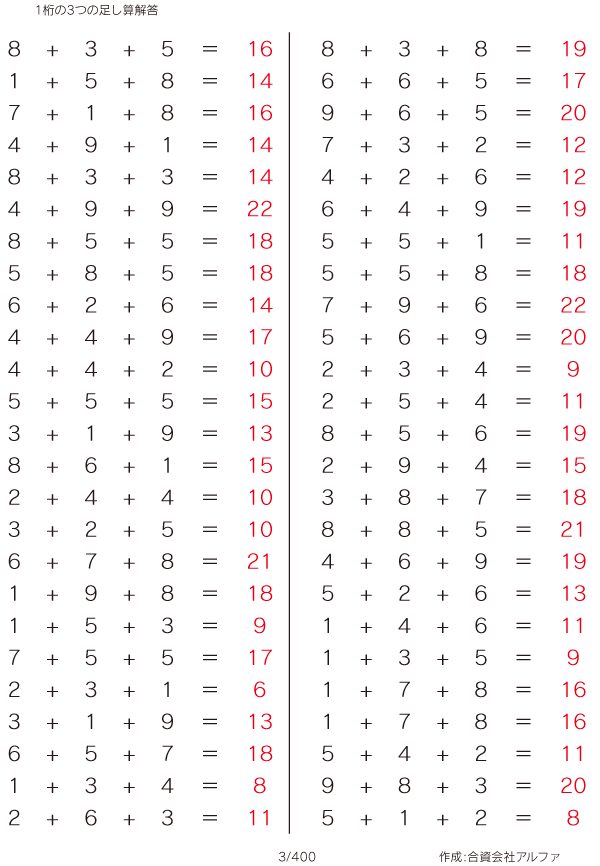 1桁の3つの足し算解答

$8 + 3 + 5 = 16$
$1 + 5 + 8 = 14$
$7 + 1 + 8 = 16$
$4 + 9 + 1 = 14$
$8 + 3 + 3 = 14$
$4 + 9 + 9 = 22$
$8 + 5 + 5 = 18$
$5 + 8 + 5 = 18$
$6 + 2 + 6 = 14$
$4 + 4 + 9 = 17$
$4 + 4 + 2 = 10$
$5 + 5 + 5 = 15$
$3 + 1 + 9 = 13$
$8 + 6 + 1 = 15$
$2 + 4 + 4 = 10$
$3 + 2 + 5 = 10$
$6 + 7 + 8 = 21$
$1 + 9 + 8 = 18$
$1 + 5 + 3 = 9$
$7 + 5 + 5 = 17$
$2 + 3 + 1 = 6$
$3 + 1 + 9 = 13$
$6 + 5 + 7 = 18$
$1 + 3 + 4 = 8$
$2 + 6 + 3 = 11$

$8 + 3 + 8 = 19$
$6 + 6 + 5 = 17$
$9 + 6 + 5 = 20$
$7 + 3 + 2 = 12$
$4 + 2 + 6 = 12$
$6 + 4 + 9 = 19$
$5 + 5 + 1 = 11$
$5 + 5 + 8 = 18$
$7 + 9 + 6 = 22$
$5 + 6 + 9 = 20$
$2 + 3 + 4 = 9$
$2 + 5 + 4 = 11$
$8 + 5 + 6 = 19$
$2 + 9 + 4 = 15$
$3 + 8 + 7 = 18$
$8 + 8 + 5 = 21$
$4 + 6 + 9 = 19$
$5 + 2 + 6 = 13$
$1 + 4 + 6 = 11$
$1 + 3 + 5 = 9$
$1 + 7 + 8 = 16$
$1 + 7 + 8 = 16$
$5 + 4 + 2 = 11$
$9 + 8 + 3 = 20$
$5 + 1 + 2 = 8$

3/400

作成:合資会社アルファ